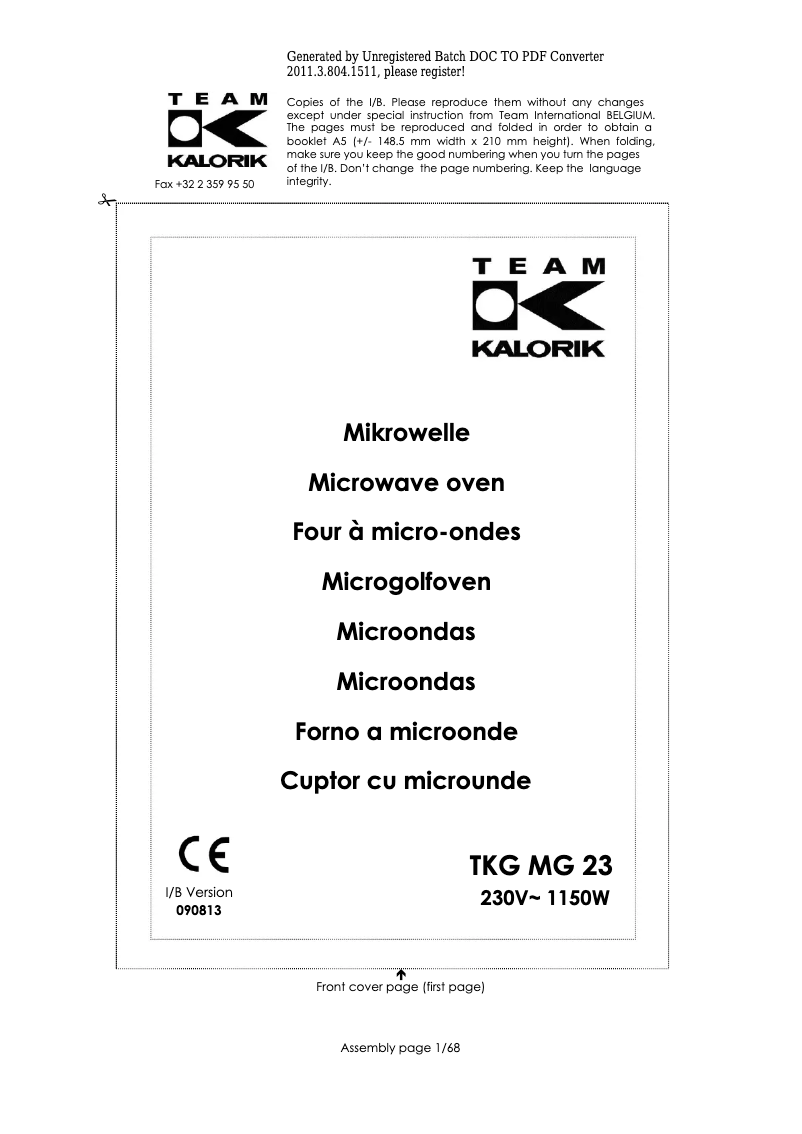 Generated by Unregistered Batch DOC TO PDF Converter 2011.3.804.1511, please register!

TEAM KALORIK

Fax +32 2 359 95 50

Copies of the I/B. Please reproduce them without any changes except under special instruction from Team International BELGIUM. The pages must be reproduced and folded in order to obtain a booklet A5 (+/- 148.5 mm width x 210 mm height). When folding, make sure you keep the good numbering when you turn the pages of the I/B. Don't change the page numbering. Keep the language integrity.

TEAM KALORIK

Mikrowelle

Microwave oven

Four à micro-ondes

Microgolfoven

Microondas

Microondas

Forno a microonde

Cuptor cu microunde

CE

I/B Version
090813

TKG MG 23
230V~ 1150W

Front cover page (first page)

Assembly page 1/68